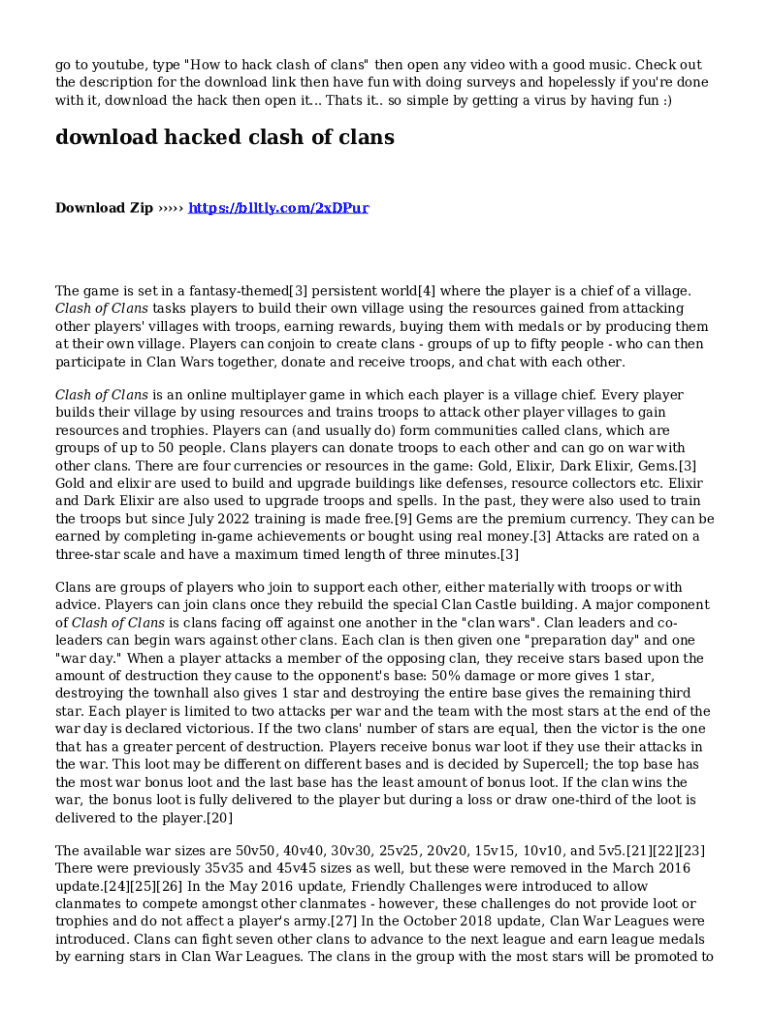 go to youtube, type "How to hack clash of clans" then open any video with a good music. Check out the description for the download link then have fun with doing surveys and hopelessly if you're done with it, download the hack then open it... Thats it.. so simple by getting a virus by having fun :)

download hacked clash of clans

Download Zip ››››› https://blltly.com/2xDPur

The game is set in a fantasy-themed[3] persistent world[4] where the player is a chief of a village. Clash of Clans tasks players to build their own village using the resources gained from attacking other players' villages with troops, earning rewards, buying them with medals or by producing them at their own village. Players can conjoin to create clans - groups of up to fifty people - who can then participate in Clan Wars together, donate and receive troops, and chat with each other.

Clash of Clans is an online multiplayer game in which each player is a village chief. Every player builds their village by using resources and trains troops to attack other player villages to gain resources and trophies. Players can (and usually do) form communities called clans, which are groups of up to 50 people. Clans players can donate troops to each other and can go on war with other clans. There are four currencies or resources in the game: Gold, Elixir, Dark Elixir, Gems.[3] Gold and elixir are used to build and upgrade buildings like defenses, resource collectors etc. Elixir and Dark Elixir are also used to upgrade troops and spells. In the past, they were also used to train the troops but since July 2022 training is made free.[9] Gems are the premium currency. They can be earned by completing in-game achievements or bought using real money.[3] Attacks are rated on a three-star scale and have a maximum timed length of three minutes.[3]

Clans are groups of players who join to support each other, either materially with troops or with advice. Players can join clans once they rebuild the special Clan Castle building. A major component of Clash of Clans is clans facing off against one another in the "clan wars". Clan leaders and co-leaders can begin wars against other clans. Each clan is then given one "preparation day" and one "war day." When a player attacks a member of the opposing clan, they receive stars based upon the amount of destruction they cause to the opponent's base: 50% damage or more gives 1 star, destroying the townhall also gives 1 star and destroying the entire base gives the remaining third star. Each player is limited to two attacks per war and the team with the most stars at the end of the war day is declared victorious. If the two clans' number of stars are equal, then the victor is the one that has a greater percent of destruction. Players receive bonus war loot if they use their attacks in the war. This loot may be different on different bases and is decided by Supercell; the top base has the most war bonus loot and the last base has the least amount of bonus loot. If the clan wins the war, the bonus loot is fully delivered to the player but during a loss or draw one-third of the loot is delivered to the player.[20]

The available war sizes are 50v50, 40v40, 30v30, 25v25, 20v20, 15v15, 10v10, and 5v5.[21][22][23] There were previously 35v35 and 45v45 sizes as well, but these were removed in the March 2016 update.[24][25][26] In the May 2016 update, Friendly Challenges were introduced to allow clanmates to compete amongst other clanmates - however, these challenges do not provide loot or trophies and do not affect a player's army.[27] In the October 2018 update, Clan War Leagues were introduced. Clans can fight seven other clans to advance to the next league and earn league medals by earning stars in Clan War Leagues. The clans in the group with the most stars will be promoted to